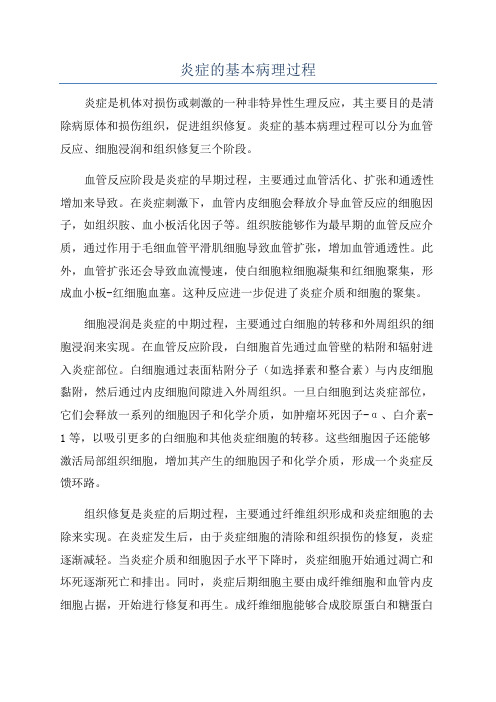 炎症的基本病理过程

炎症是机体对损伤或刺激的一种非特异性生理反应，其主要目的是清除病原体和损伤组织，促进组织修复。炎症的基本病理过程可以分为血管反应、细胞浸润和组织修复三个阶段。

血管反应阶段是炎症的早期过程，主要通过血管活化、扩张和通透性增加来导致。在炎症刺激下，血管内皮细胞会释放介导血管反应的细胞因子，如组织胺、血小板活化因子等。组织胺能够作为最早期的血管反应介质，通过作用于毛细血管平滑肌细胞导致血管扩张，增加血管通透性。此外，血管扩张还会导致血流慢速，使白细胞粒细胞凝集和红细胞聚集，形成血小板-红细胞血塞。这种反应进一步促进了炎症介质和细胞的聚集。

细胞浸润是炎症的中期过程，主要通过白细胞的转移和外周组织的细胞浸润来实现。在血管反应阶段，白细胞首先通过血管壁的粘附和辐射进入炎症部位。白细胞通过表面粘附分子（如选择素和整合素）与内皮细胞黏附，然后通过内皮细胞间隙进入外周组织。一旦白细胞到达炎症部位，它们会释放一系列的细胞因子和化学介质，如肿瘤坏死因子-α、白介素-1等，以吸引更多的白细胞和其他炎症细胞的转移。这些细胞因子还能够激活局部组织细胞，增加其产生的细胞因子和化学介质，形成一个炎症反馈环路。

组织修复是炎症的后期过程，主要通过纤维组织形成和炎症细胞的去除来实现。在炎症发生后，由于炎症细胞的清除和组织损伤的修复，炎症逐渐减轻。当炎症介质和细胞因子水平下降时，炎症细胞开始通过凋亡和坏死逐渐死亡和排出。同时，炎症后期细胞主要由成纤维细胞和血管内皮细胞占据，开始进行修复和再生。成纤维细胞能够合成胶原蛋白和糖蛋白